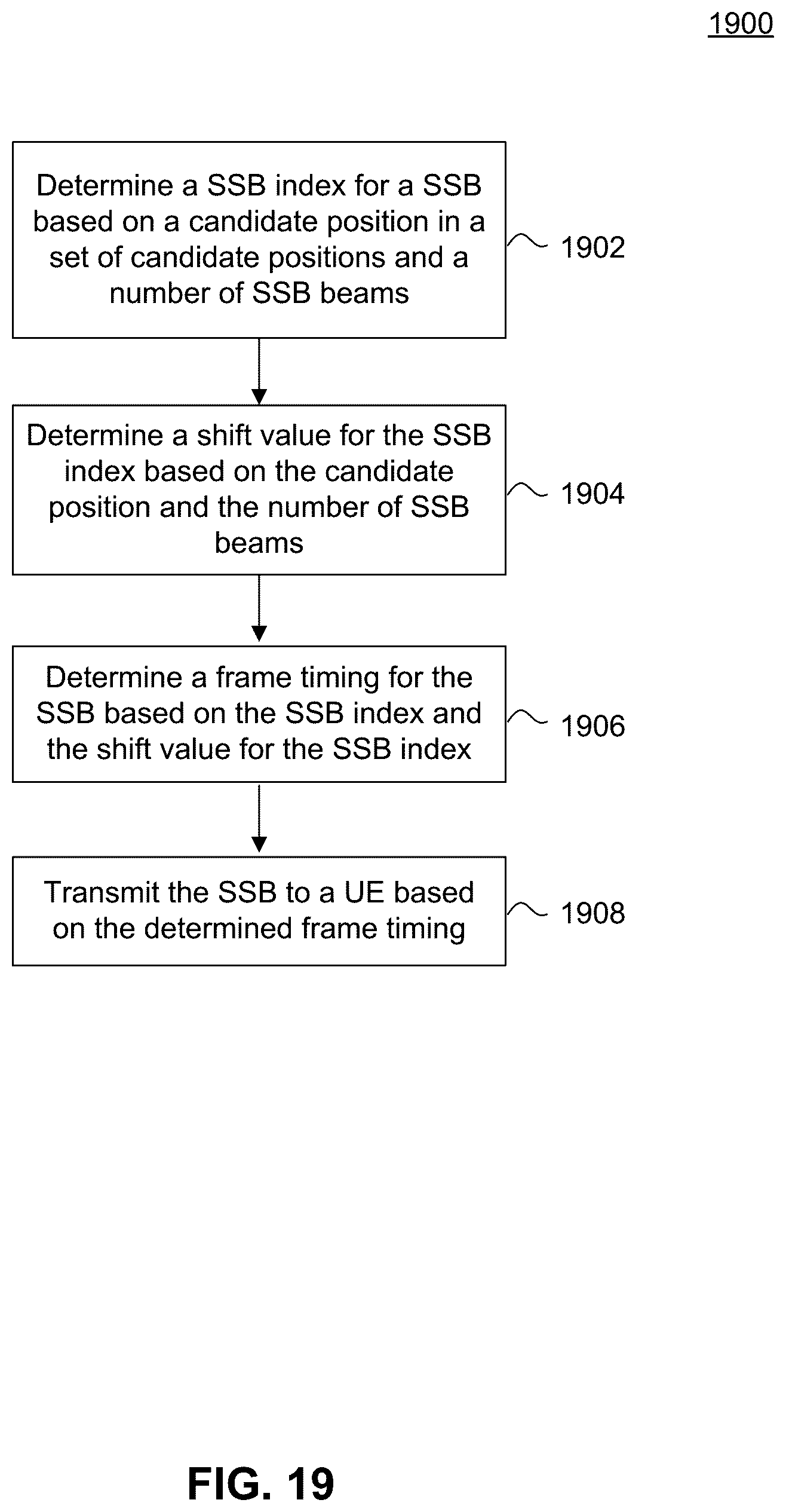 1900

Determine a SSB index for a SSB based on a candidate position in a set of candidate positions and a number of SSB beams

1902

Determine a shift value for the SSB index based on the candidate position and the number of SSB beams

1904

Determine a frame timing for the SSB based on the SSB index and the shift value for the SSB index

1906

Transmit the SSB to a UE based on the determined frame timing

1908

FIG. 19